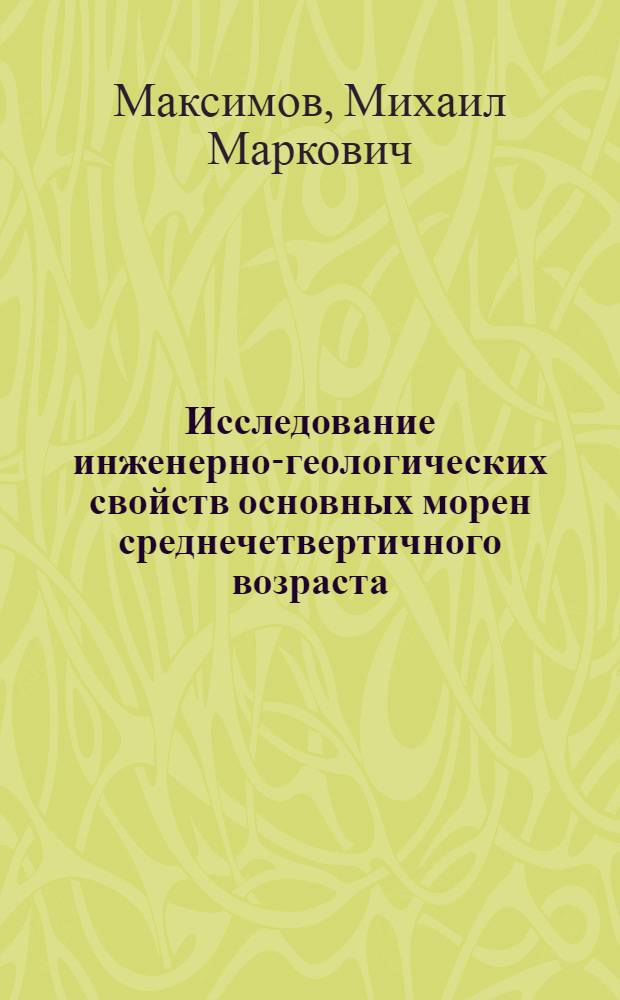 Максимов, Михаил Маркович

Исследование инженерно-геологических свойств основных морен среднечетвертичного возраста